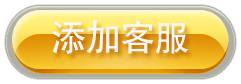 添加客服